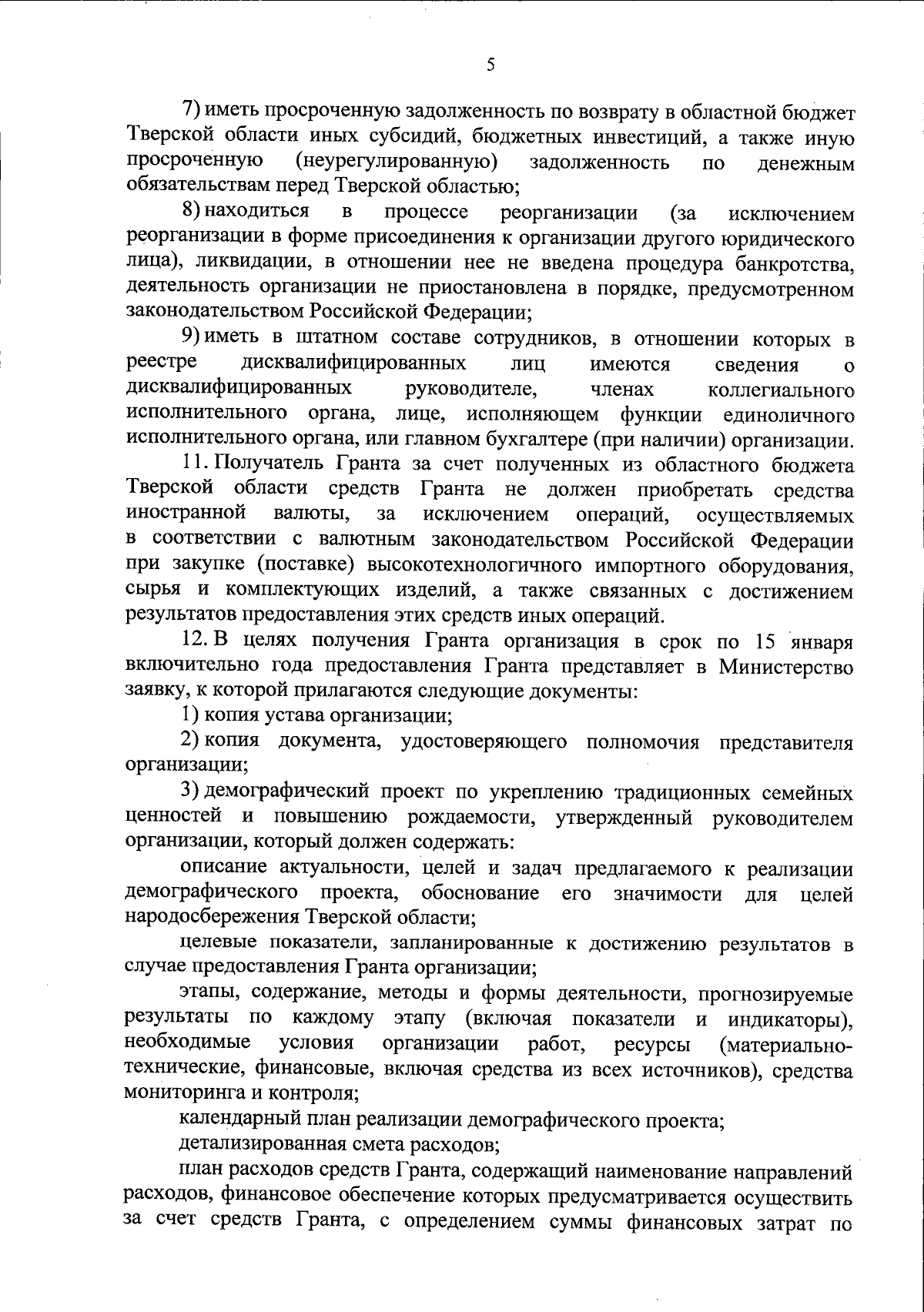 5

7) иметь просроченную задолженность по возврату в областной бюджет Тверской области иных субсидий, бюджетных инвестиций, а также иную просроченную (неурегулированную) задолженность по денежным обязательствам перед Тверской областью;

8) находиться в процессе реорганизации (за исключением реорганизации в форме присоединения к организации другого юридического лица), ликвидации, в отношении нее не введена процедура банкротства, деятельность организации не приостановлена в порядке, предусмотренном законодательством Российской Федерации;

9) иметь в штатном составе сотрудников, в отношении которых в реестре дисквалифицированных лиц имеются сведения о дисквалифицированных руководителе, членах коллегиального исполнительного органа, лице, исполняющем функции единоличного исполнительного органа, или главном бухгалтере (при наличии) организации.

11. Получатель Гранта за счет полученных из областного бюджета Тверской области средств Гранта не должен приобретать средства иностранной валюты, за исключением операций, осуществляемых в соответствии с валютным законодательством Российской Федерации при закупке (поставке) высокотехнологичного импортного оборудования, сырья и комплектующих изделий, а также связанных с достижением результатов предоставления этих средств иных операций.

12. В целях получения Гранта организация в срок по 15 января включительно года предоставления Гранта представляет в Министерство заявку, к которой прилагаются следующие документы:

1) копия устава организации;

2) копия документа, удостоверяющего полномочия представителя организации;

3) демографический проект по укреплению традиционных семейных ценностей и повышению рождаемости, утвержденный руководителем организации, который должен содержать:

описание актуальности, целей и задач предлагаемого к реализации демографического проекта, обоснование его значимости для целей народосбережения Тверской области;

целевые показатели, запланированные к достижению результатов в случае предоставления Гранта организации;

этапы, содержание, методы и формы деятельности, прогнозируемые результаты по каждому этапу (включая показатели и индикаторы), необходимые условия организации работ, ресурсы (материально-технические, финансовые, включая средства из всех источников), средства мониторинга и контроля;

календарный план реализации демографического проекта;

детализированная смета расходов;

план расходов средств Гранта, содержащий наименование направлений расходов, финансовое обеспечение которых предусматривается осуществить за счет средств Гранта, с определением суммы финансовых затрат по